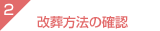 2

改葬方法の確認